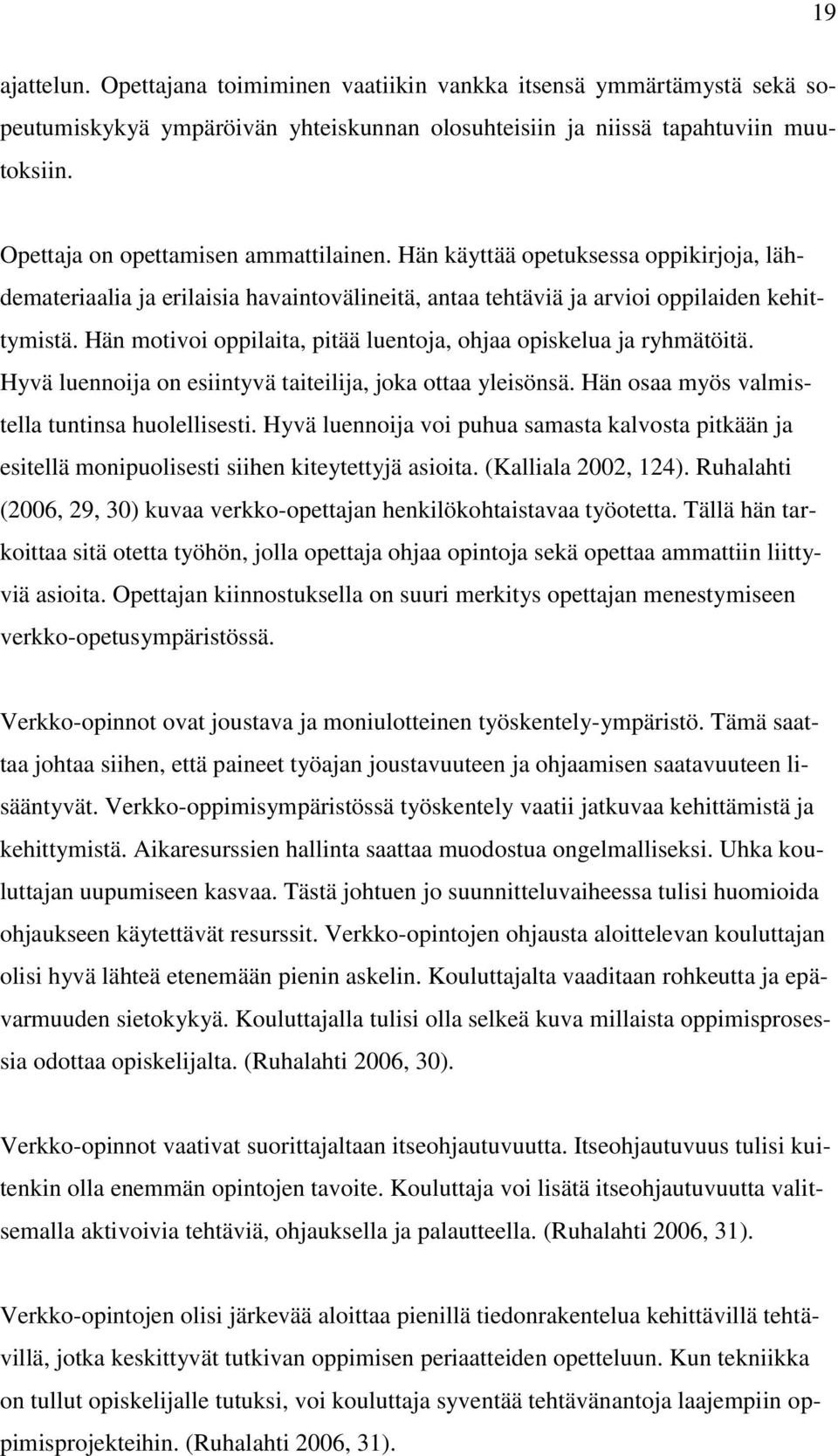 19

ajattelun. Opettajana toimiminen vaatiikin vankka itsensä ymmärtämystä sekä sopeutumiskykyä ympäröivän yhteiskunnan olosuhteisiin ja niissä tapahtuviin muutoksiin.

Opettaja on opettamisen ammattilainen. Hän käyttää opetuksessa oppikirjoja, lähdemateriaalia ja erilaisia havaintovälineitä, antaa tehtäviä ja arvioi oppilaiden kehittymistä. Hän motivoi oppilaita, pitää luentoja, ohjaa opiskelua ja ryhmätöitä. Hyvä luennoija on esiintyvä taiteilija, joka ottaa yleisönsä. Hän osaa myös valmistella tuntinsa huolellisesti. Hyvä luennoija voi puhua samasta kalvosta pitkään ja esitellä monipuolisesti siihen kiteytettyjä asioita. (Kalliala 2002, 124). Ruhalahti (2006, 29, 30) kuvaa verkko-opettajan henkilökohtaistavaa työotetta. Tällä hän tarkoittaa sitä otetta työhön, jolla opettaja ohjaa opintoja sekä opettaa ammattiin liittyviä asioita. Opettajan kiinnostuksella on suuri merkitys opettajan menestymiseen verkko-opetusympäristössä.

Verkko-opinnot ovat joustava ja moniulotteinen työskentely-ympäristö. Tämä saattaa johtaa siihen, että paineet työajan joustavuuteen ja ohjaamisen saatavuuteen lisääntyvät. Verkko-oppimisympäristössä työskentely vaatii jatkuvaa kehittämistä ja kehittymistä. Aikaresurssien hallinta saattaa muodostua ongelmalliseksi. Uhka kouluttajan uupumiseen kasvaa. Tästä johtuen jo suunnitteluvaiheessa tulisi huomioida ohjaukseen käytettävät resurssit. Verkko-opintojen ohjausta aloittelevan kouluttajan olisi hyvä lähteä etenemään pienin askelin. Kouluttajalta vaaditaan rohkeutta ja epävarmuuden sietokykyä. Kouluttajalla tulisi olla selkeä kuva millaista oppimisprosessia odottaa opiskelijalta. (Ruhalahti 2006, 30).

Verkko-opinnot vaativat suorittajaltaan itseohjautuvuutta. Itseohjautuvuus tulisi kuitenkin olla enemmän opintojen tavoite. Kouluttaja voi lisätä itseohjautuvuutta valitsemalla aktivoivia tehtäviä, ohjauksella ja palautteella. (Ruhalahti 2006, 31).

Verkko-opintojen olisi järkevää aloittaa pienillä tiedonrakentelua kehittävillä tehtävillä, jotka keskittyvät tutkivan oppimisen periaatteiden opetteluun. Kun tekniikka on tullut opiskelijalle tutuksi, voi kouluttaja syventää tehtävänantoja laajempiin oppimisprojekteihin. (Ruhalahti 2006, 31).